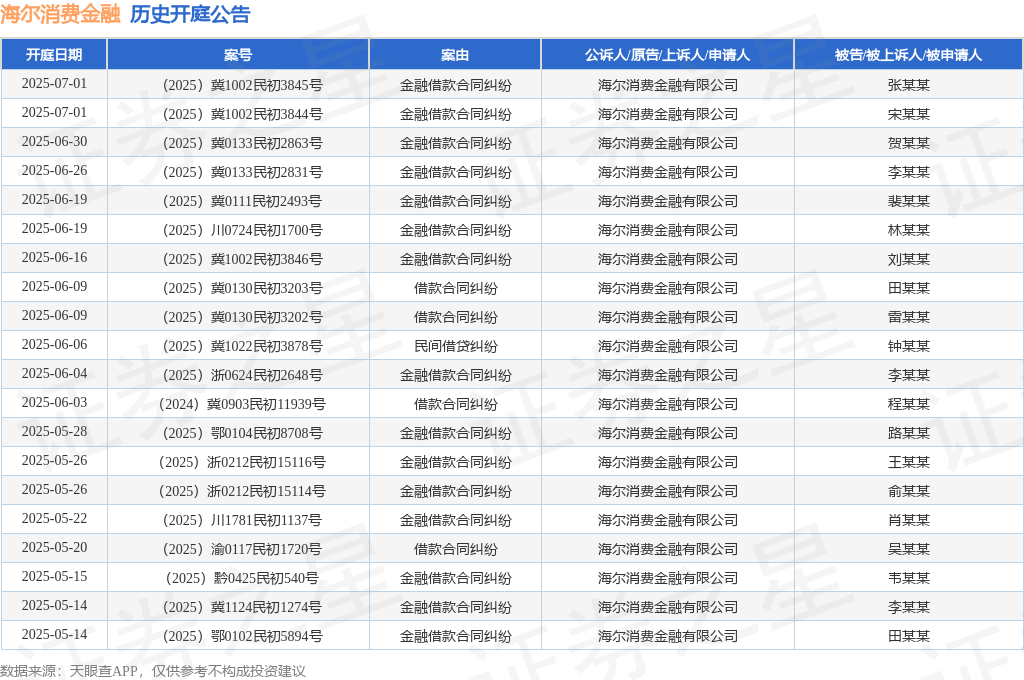 海尔消费金融 历史开庭公告

| 开庭日期 | 案号 | 案由 | 公诉人/原告/上诉人/申请人 | 被告/被上诉人/被申请人 |
|---|---|---|---|---|
| 2025-07-01 | （2025）冀1002民初3845号 | 金融借款合同纠纷 | 海尔消费金融有限公司 | 张某某 |
| 2025-07-01 | （2025）冀1002民初3844号 | 金融借款合同纠纷 | 海尔消费金融有限公司 | 宋某某 |
| 2025-06-30 | （2025）冀0133民初2863号 | 金融借款合同纠纷 | 海尔消费金融有限公司 | 贺某某 |
| 2025-06-26 | （2025）冀0133民初2831号 | 金融借款合同纠纷 | 海尔消费金融有限公司 | 李某某 |
| 2025-06-19 | （2025）冀0111民初2493号 | 金融借款合同纠纷 | 海尔消费金融有限公司 | 裴某某 |
| 2025-06-19 | （2025）川0724民初1700号 | 金融借款合同纠纷 | 海尔消费金融有限公司 | 林某某 |
| 2025-06-16 | （2025）冀1002民初3846号 | 金融借款合同纠纷 | 海尔消费金融有限公司 | 刘某某 |
| 2025-06-09 | （2025）冀0130民初3203号 | 借款合同纠纷 | 海尔消费金融有限公司 | 田某某 |
| 2025-06-09 | （2025）冀0130民初3202号 | 借款合同纠纷 | 海尔消费金融有限公司 | 雷某某 |
| 2025-06-06 | （2025）冀1022民初3878号 | 民间借贷纠纷 | 海尔消费金融有限公司 | 钟某某 |
| 2025-06-04 | （2025）浙0624民初2648号 | 金融借款合同纠纷 | 海尔消费金融有限公司 | 李某某 |
| 2025-06-03 | （2024）冀0903民初11939号 | 借款合同纠纷 | 海尔消费金融有限公司 | 程某某 |
| 2025-05-28 | （2025）鄂0104民初8708号 | 金融借款合同纠纷 | 海尔消费金融有限公司 | 路某某 |
| 2025-05-26 | （2025）浙0212民初15116号 | 金融借款合同纠纷 | 海尔消费金融有限公司 | 王某某 |
| 2025-05-26 | （2025）浙0212民初15114号 | 金融借款合同纠纷 | 海尔消费金融有限公司 | 俞某某 |
| 2025-05-22 | （2025）川1781民初1137号 | 金融借款合同纠纷 | 海尔消费金融有限公司 | 肖某某 |
| 2025-05-20 | （2025）渝0117民初1720号 | 借款合同纠纷 | 海尔消费金融有限公司 | 吴某某 |
| 2025-05-15 | （2025）黔0425民初540号 | 金融借款合同纠纷 | 海尔消费金融有限公司 | 韦某某 |
| 2025-05-14 | （2025）冀1124民初1274号 | 金融借款合同纠纷 | 海尔消费金融有限公司 | 李某某 |
| 2025-05-14 | （2025）鄂0102民初5894号 | 金融借款合同纠纷 | 海尔消费金融有限公司 | 田某某 |

数据来源：天眼查APP，仅供参考不构成投资建议